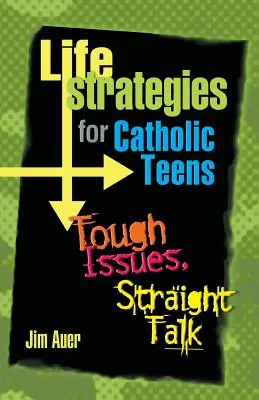 Life strategies for Catholic Teens

Tough Issues, Straight Talk

Jim Auer